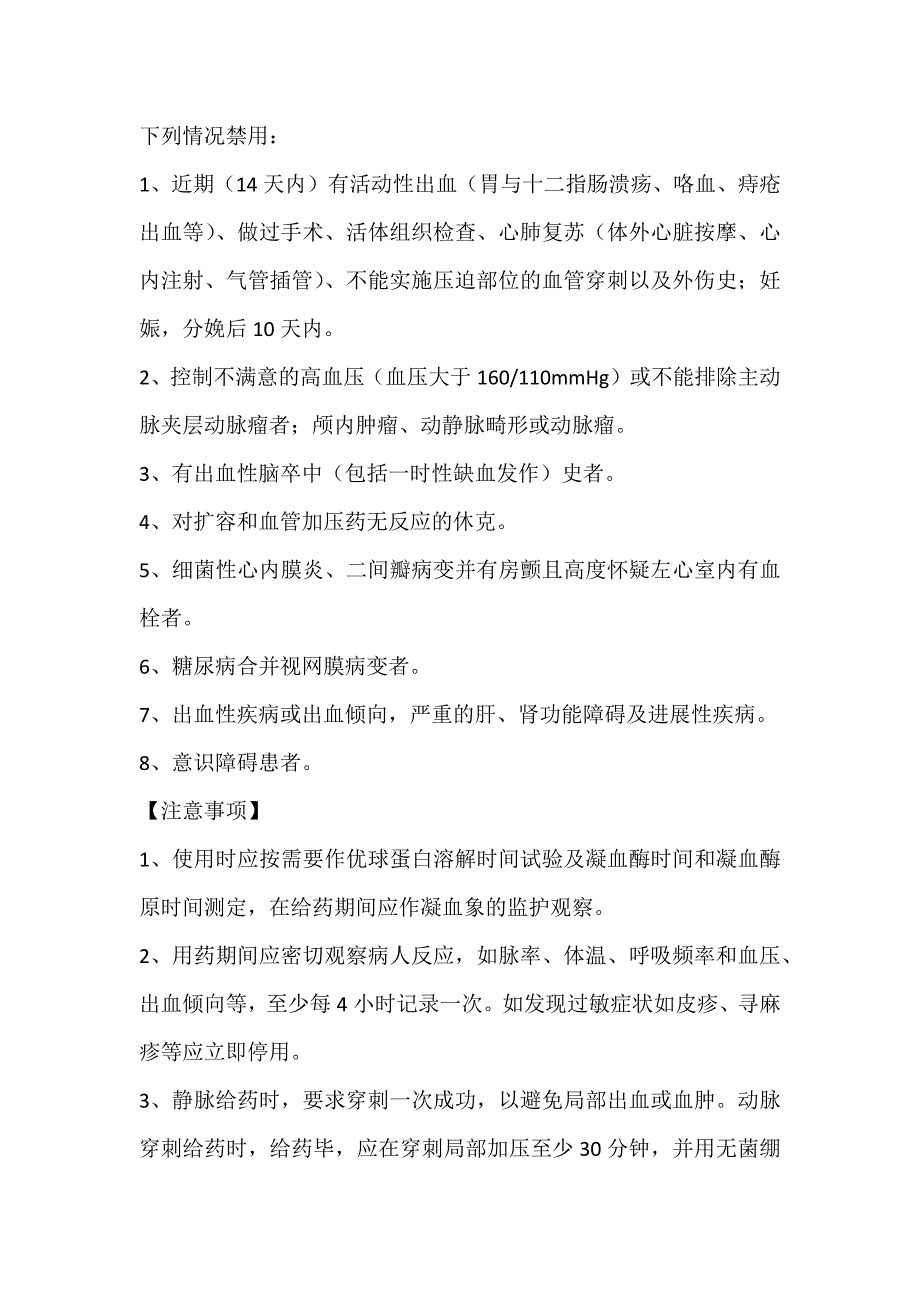 下列情况禁用：

1、近期（14 天内）有活动性出血（胃与十二指肠溃疡、咯血、痔疮出血等）、做过手术、活体组织检查、心肺复苏（体外心脏按摩、心内注射、气管插管）、不能实施压迫部位的血管穿刺以及外伤史；妊娠，分娩后 10 天内。

2、控制不满意的高血压（血压大于 160/110mmHg）或不能排除主动脉夹层动脉瘤者；颅内肿瘤、动静脉畸形或动脉瘤。

3、有出血性脑卒中（包括一时性缺血发作）史者。

4、对扩容和血管加压药无反应的休克。

5、细菌性心内膜炎、二间瓣病变并有房颤且高度怀疑左心室内有血栓者。

6、糖尿病合并视网膜病变者。

7、出血性疾病或出血倾向，严重的肝、肾功能障碍及进展性疾病。

8、意识障碍患者。

【注意事项】

1、使用时应按需要作优球蛋白溶解时间试验及凝血酶时间和凝血酶原时间测定，在给药期间应作凝血象的监护观察。

2、用药期间应密切观察病人反应，如脉率、体温、呼吸频率和血压、出血倾向等，至少每 4 小时记录一次。如发现过敏症状如皮疹、寻麻疹等应立即停用。

3、静脉给药时，要求穿刺一次成功，以避免局部出血或血肿。动脉穿刺给药时，给药毕，应在穿刺局部加压至少 30 分钟，并用无菌绷